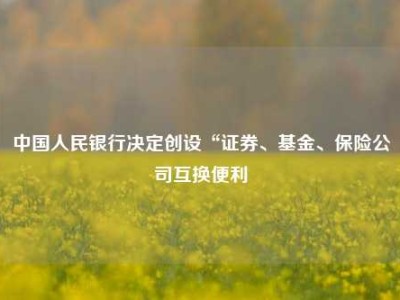 中国人民银行决定创设“证券、基金、保险公司互换便利